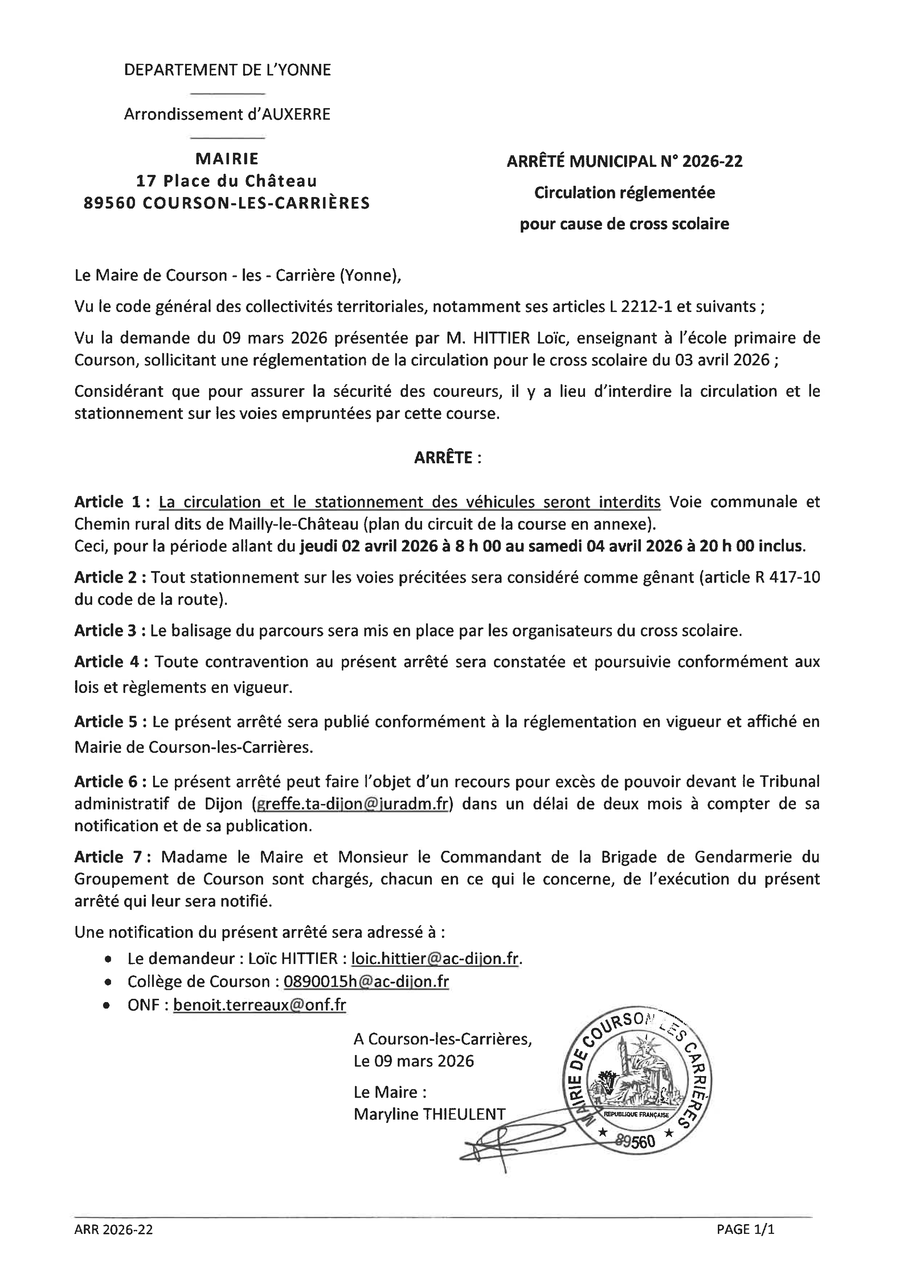 DEPARTEMENT DE L'YONNE

Arrondissement d'AUXERRE

MAIRIE
17 Place du Château
89560 COURSON-LES-CARRIÈRES

ARRÊTÉ MUNICIPAL N° 2026-22
Circulation réglementée
pour cause de cross scolaire

Le Maire de Courson - les - Carrière (Yonne),

Vu le code général des collectivités territoriales, notamment ses articles L 2212-1 et suivants ;

Vu la demande du 09 mars 2026 présentée par M. HITTIER Loïc, enseignant à l'école primaire de Courson, sollicitant une réglementation de la circulation pour le cross scolaire du 03 avril 2026 ;

Considérant que pour assurer la sécurité des coureurs, il y a lieu d'interdire la circulation et le stationnement sur les voies empruntées par cette course.

ARRÊTE :

Article 1 : La circulation et le stationnement des véhicules seront interdits Voie communale et Chemin rural dits de Mailly-le-Château (plan du circuit de la course en annexe).
Ceci, pour la période allant du jeudi 02 avril 2026 à 8 h 00 au samedi 04 avril 2026 à 20 h 00 inclus.

Article 2 : Tout stationnement sur les voies précitées sera considéré comme gênant (article R 417-10 du code de la route).

Article 3 : Le balisage du parcours sera mis en place par les organisateurs du cross scolaire.

Article 4 : Toute contravention au présent arrêté sera constatée et poursuivie conformément aux lois et règlements en vigueur.

Article 5 : Le présent arrêté sera publié conformément à la réglementation en vigueur et affiché en Mairie de Courson-les-Carrières.

Article 6 : Le présent arrêté peut faire l'objet d'un recours pour excès de pouvoir devant le Tribunal administratif de Dijon (greffe.ta-dijon@juradm.fr) dans un délai de deux mois à compter de sa notification et de sa publication.

Article 7 : Madame le Maire et Monsieur le Commandant de la Brigade de Gendarmerie du Groupement de Courson sont chargés, chacun en ce qui le concerne, de l'exécution du présent arrêté qui leur sera notifié.

Une notification du présent arrêté sera adressé à :
• Le demandeur : Loïc HITTIER : loic.hittier@ac-dijon.fr.
• Collège de Courson : 0890015h@ac-dijon.fr
• ONF : benoit.terreaux@onf.fr

A Courson-les-Carrières,
Le 09 mars 2026

Le Maire :
Maryline THIEULENT

MAIRIE DE COURSON LES CARRIÈRES
REPUBLIQUE FRANÇAISE
89560

ARR 2026-22

PAGE 1/1